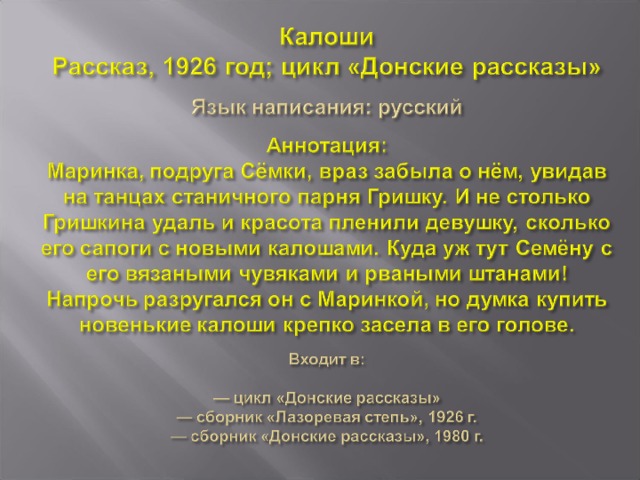 Калоши
Рассказ, 1926 год; цикл «Донские рассказы»

Язык написания: русский

Аннотация:
Маринка, подруга Сёмки, враз забыла о нём, увидав на танцах станичного парня Гришку. И не столько Гришкина удаль и красота пленили девушку, сколько его сапоги с новыми калошами. Куда уж тут Семёну с его вязаными чувяками и рваными штанами! Напрочь разругался он с Маринкой, но думка купить новенькие калоши крепко засела в его голове.

Входит в:

— цикл «Донские рассказы»
— сборник «Лазоревая степь», 1926 г.
— сборник «Донские рассказы», 1980 г.